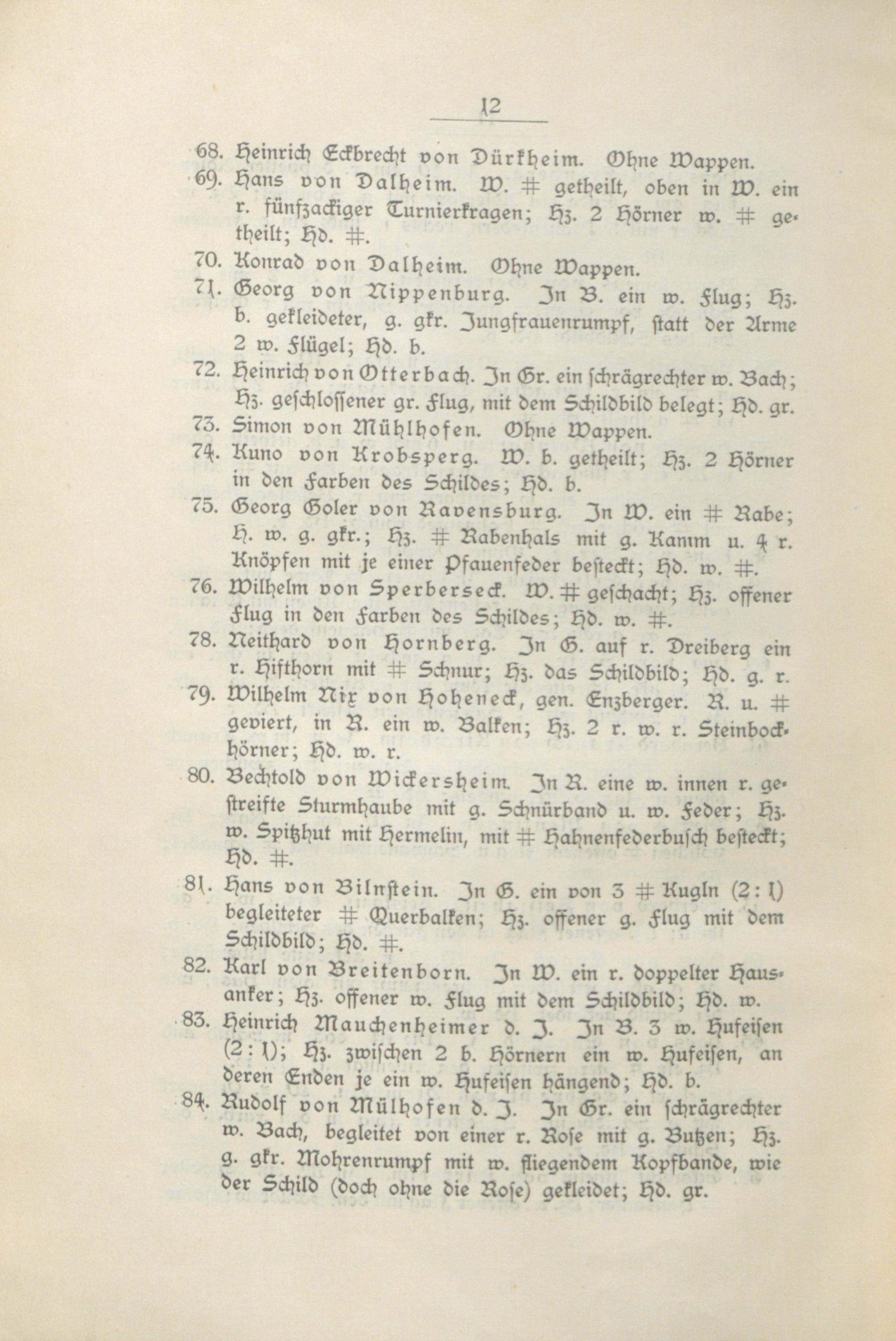 12

68. Heinrich Eckbrecht von Dürkheim. Ohne Wappen.

69. Hans von Dalheim. W. # getheilt, oben in W. ein r. fünfzackiger Turnierkragen; Hz. 2 Hörner w. # getheilt; Hd. #.

70. Konrad von Dalheim. Ohne Wappen.

71. Georg von Nippenburg. In B. ein w. Flug; Hz. b. gekleideter, g. gkr. Jungfrauenrumpf, statt der Arme 2 w. Flügel; Hd. b.

72. Heinrich von Otterbach. In Gr. ein schrägrechter w. Bach; Hz. geschlossener gr. Flug, mit dem Schildbild belegt; Hd. gr.

73. Simon von Mühlhofen. Ohne Wappen.

74. Kuno von Krobsperg. W. b. getheilt; Hz. 2 Hörner in den Farben des Schildes; Hd. b.

75. Georg Goler von Ravensburg. In W. ein # Rabe; H. w. g. gkr.; Hz. # Rabenhals mit g. Kamm u. 4 r. Knöpfen mit je einer Pfauenfeder besteckt; Hd. w. #.

76. Wilhelm von Sperberseck. W. # geschacht; Hz. offener Flug in den Farben des Schildes; Hd. w. #.

78. Neithard von Hornberg. In G. auf r. Dreiberg ein r. Hifthorn mit # Schnur; Hz. das Schildbild; Hd. g. r.

79. Wilhelm Nix von Hoheneck, gen. Enzberger. R. u. # geviert, in R. ein w. Balken; Hz. 2 r. w. r. Steinbockhörner; Hd. w. r.

80. Bechtold von Wickersheim. In R. eine w. innen r. gestreifte Sturmhaube mit g. Schnürband u. w. Feder; Hz. w. Spitzhut mit Hermelin, mit # Hahnenfederbusch besteckt; Hd. #.

81. Hans von Bilnstein. In G. ein von 3 # Kugln (2:1) begleiteter # Querbalken; Hz. offener g. Flug mit dem Schildbild; Hd. #.

82. Karl von Breitenborn. In W. ein r. doppelter Hausanker; Hz. offener w. Flug mit dem Schildbild; Hd. w.

83. Heinrich Mauchenheimer d. J. In B. 3 w. Hufeisen (2:1); Hz. zwischen 2 b. Hörnern ein w. Hufeisen, an deren Enden je ein w. Hufeisen hängend; Hd. b.

84. Rudolf von Mülhofen d. J. In Gr. ein schrägrechter w. Bach, begleitet von einer r. Rose mit g. Butzen; Hz. g. gkr. Mohrenrumpf mit w. fliegendem Kopfbande, wie der Schild (doch ohne die Rose) gekleidet; Hd. gr.